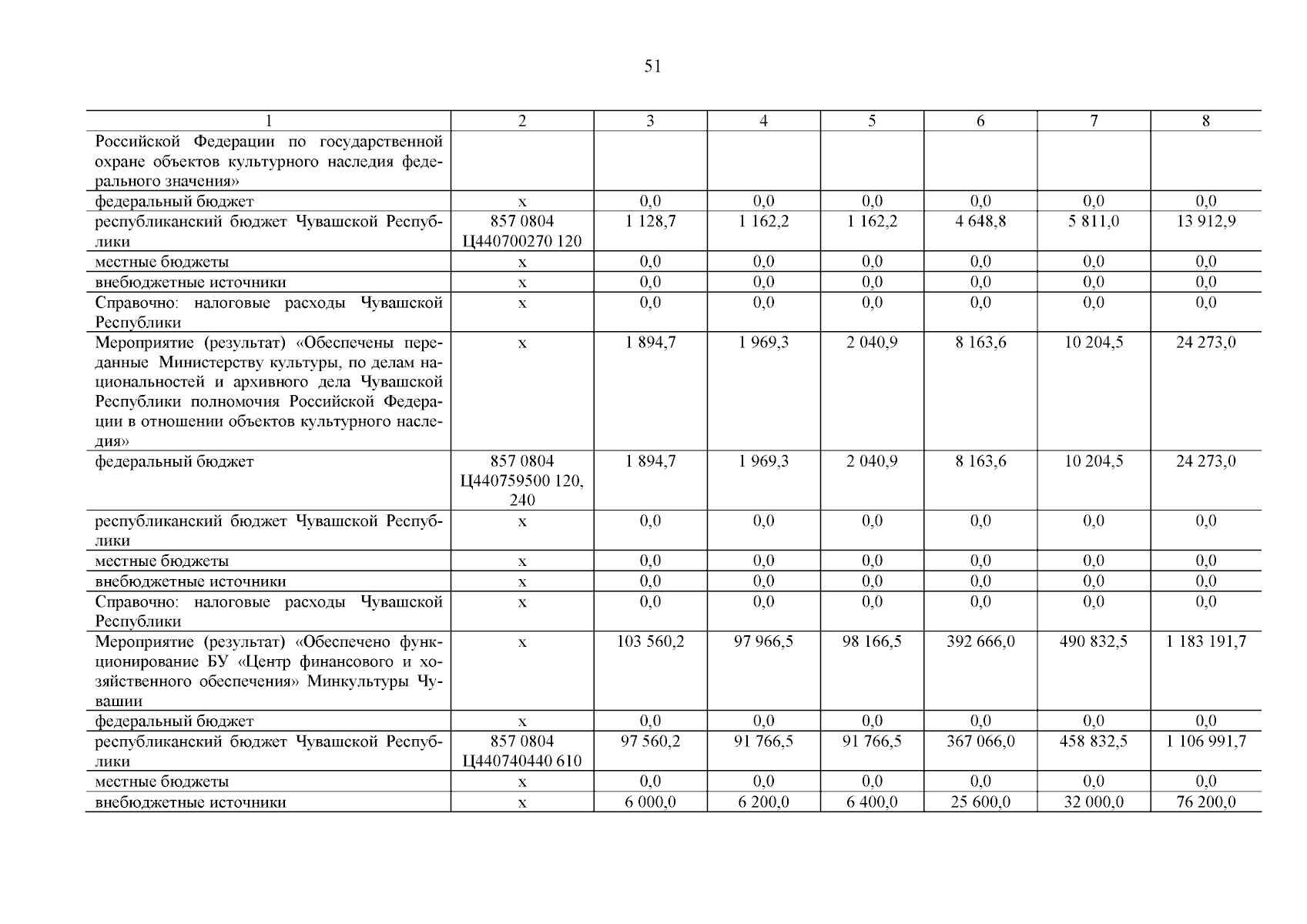 51

| 1 | 2 | 3 | 4 | 5 | 6 | 7 | 8 |
|---|---|---|---|---|---|---|---|
| Российской Федерации по государственной охране объектов культурного наследия федерального значения» | | | | | | | |
| федеральный бюджет | х | 0,0 | 0,0 | 0,0 | 0,0 | 0,0 | 0,0 |
| республиканский бюджет Чувашской Республики | 857 0804 Ц440700270 120 | 1 128,7 | 1 162,2 | 1 162,2 | 4 648,8 | 5 811,0 | 13 912,9 |
| местные бюджеты | х | 0,0 | 0,0 | 0,0 | 0,0 | 0,0 | 0,0 |
| внебюджетные источники | х | 0,0 | 0,0 | 0,0 | 0,0 | 0,0 | 0,0 |
| Справочно: налоговые расходы Чувашской Республики | х | 0,0 | 0,0 | 0,0 | 0,0 | 0,0 | 0,0 |
| Мероприятие (результат) «Обеспечены переданные Министерству культуры, по делам национальностей и архивного дела Чувашской Республики полномочия Российской Федерации в отношении объектов культурного наследия» | х | 1 894,7 | 1 969,3 | 2 040,9 | 8 163,6 | 10 204,5 | 24 273,0 |
| федеральный бюджет | 857 0804 Ц440759500 120, 240 | 1 894,7 | 1 969,3 | 2 040,9 | 8 163,6 | 10 204,5 | 24 273,0 |
| республиканский бюджет Чувашской Республики | х | 0,0 | 0,0 | 0,0 | 0,0 | 0,0 | 0,0 |
| местные бюджеты | х | 0,0 | 0,0 | 0,0 | 0,0 | 0,0 | 0,0 |
| внебюджетные источники | х | 0,0 | 0,0 | 0,0 | 0,0 | 0,0 | 0,0 |
| Справочно: налоговые расходы Чувашской Республики | х | 0,0 | 0,0 | 0,0 | 0,0 | 0,0 | 0,0 |
| Мероприятие (результат) «Обеспечено функционирование БУ «Центр финансового и хозяйственного обеспечения» Минкультуры Чувашии | х | 103 560,2 | 97 966,5 | 98 166,5 | 392 666,0 | 490 832,5 | 1 183 191,7 |
| федеральный бюджет | х | 0,0 | 0,0 | 0,0 | 0,0 | 0,0 | 0,0 |
| республиканский бюджет Чувашской Республики | 857 0804 Ц440740440 610 | 97 560,2 | 91 766,5 | 91 766,5 | 367 066,0 | 458 832,5 | 1 106 991,7 |
| местные бюджеты | х | 0,0 | 0,0 | 0,0 | 0,0 | 0,0 | 0,0 |
| внебюджетные источники | х | 6 000,0 | 6 200,0 | 6 400,0 | 25 600,0 | 32 000,0 | 76 200,0 |